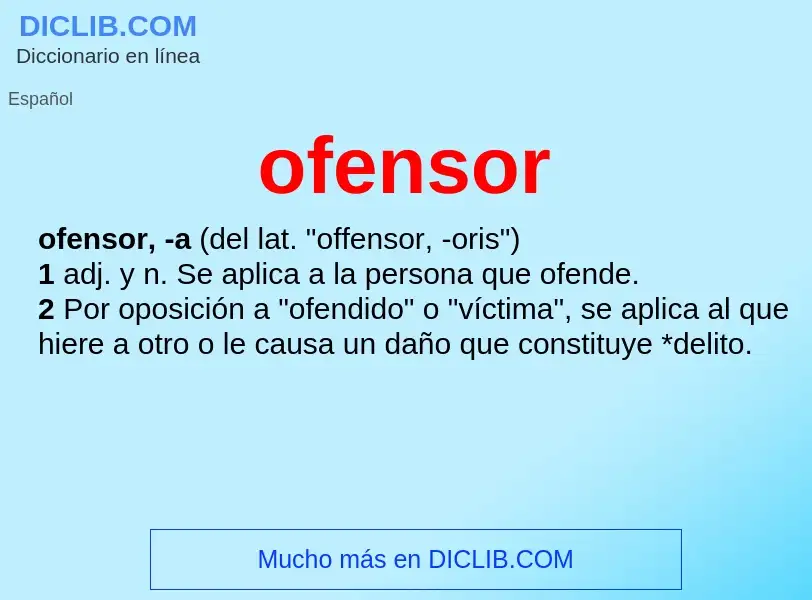 DICLIB.COM
Diccionario en línea

Español

ofensor

ofensor, -a (del lat. "offensor, -oris")
1 adj. y n. Se aplica a la persona que ofende.
2 Por oposición a "ofendido" o "víctima", se aplica al que hiere a otro o le causa un daño que constituye *delito.

Mucho más en DICLIB.COM